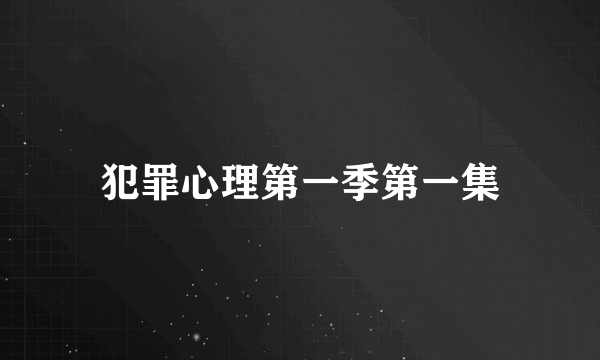 犯罪心理第一季第一集